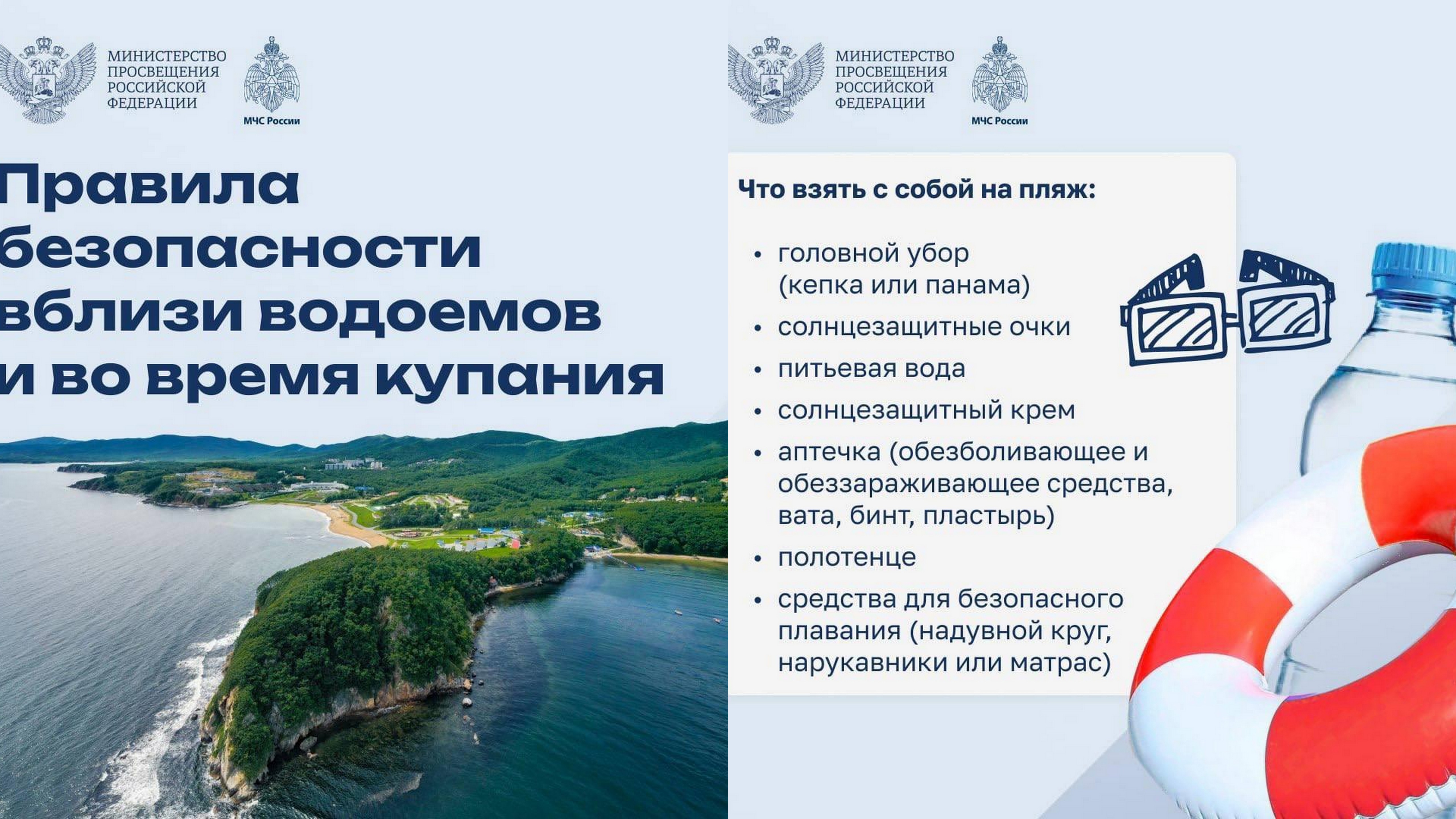 МИНИСТЕРСТВО ПРОСВЕЩЕНИЯ РОССИЙСКОЙ ФЕДЕРАЦИИ

МЧС России

Правила безопасности вблизи водоемов и во время купания

МИНИСТЕРСТВО ПРОСВЕЩЕНИЯ РОССИЙСКОЙ ФЕДЕРАЦИИ

МЧС России

Что взять с собой на пляж:

• головной убор (кепка или панама)
• солнцезащитные очки
• питьевая вода
• солнцезащитный крем
• аптечка (обезболивающее и обеззараживающее средства, вата, бинт, пластырь)
• полотенце
• средства для безопасного плавания (надувной круг, нарукавники или матрас)